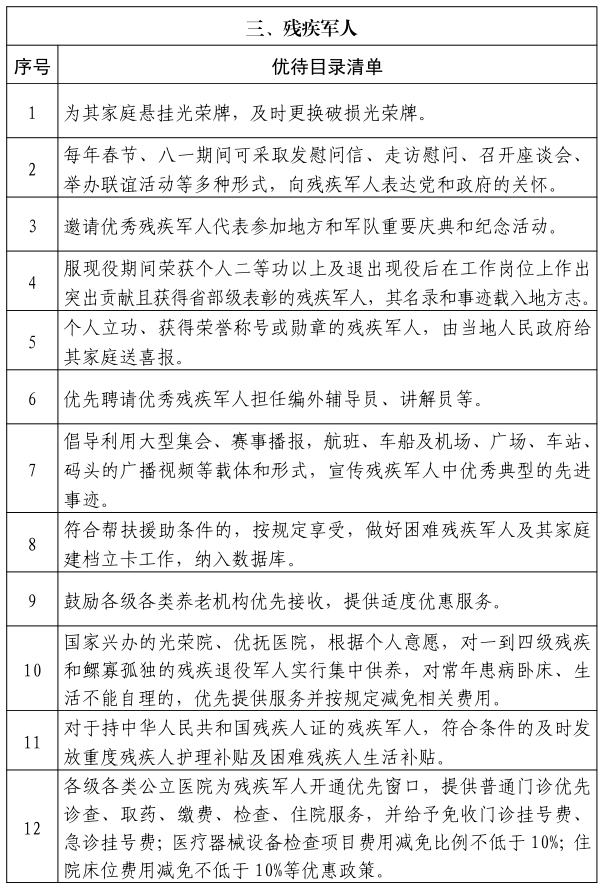 三、残疾军人

| 序号 | 优待目录清单 |
|---|---|
| 1 | 为其家庭悬挂光荣牌，及时更换破损光荣牌。 |
| 2 | 每年春节、八一期间可采取发慰问信、走访慰问、召开座谈会、举办联谊活动等多种形式，向残疾军人表达党和政府的关怀。 |
| 3 | 邀请优秀残疾军人代表参加地方和军队重要庆典和纪念活动。 |
| 4 | 服现役期间荣获个人二等功以上及退出现役后在工作岗位上作出突出贡献且获得省部级表彰的残疾军人，其名录和事迹载入地方志。 |
| 5 | 个人立功、获得荣誉称号或勋章的残疾军人，由当地人民政府给其家庭送喜报。 |
| 6 | 优先聘请优秀残疾军人担任编外辅导员、讲解员等。 |
| 7 | 倡导利用大型集会、赛事播报，航班、车船及机场、广场、车站、码头的广播视频等载体和形式，宣传残疾军人中优秀典型的先进事迹。 |
| 8 | 符合帮扶援助条件的，按规定享受，做好困难残疾军人及其家庭建档立卡工作，纳入数据库。 |
| 9 | 鼓励各级各类养老机构优先接收，提供适度优惠服务。 |
| 10 | 国家兴办的光荣院、优抚医院，根据个人意愿，对一到四级残疾和鳏寡孤独的残疾退役军人实行集中供养，对常年患病卧床、生活不能自理的，优先提供服务并按规定减免相关费用。 |
| 11 | 对于持中华人民共和国残疾人证的残疾军人，符合条件的及时发放重度残疾人护理补贴及困难残疾人生活补贴。 |
| 12 | 各级各类公立医院为残疾军人开通优先窗口，提供普通门诊优先诊查、取药、缴费、检查、住院服务，并给予免收门诊挂号费、急诊挂号费；医疗器械设备检查项目费用减免比例不低于10%；住院床位费用减免不低于10%等优惠政策。 |